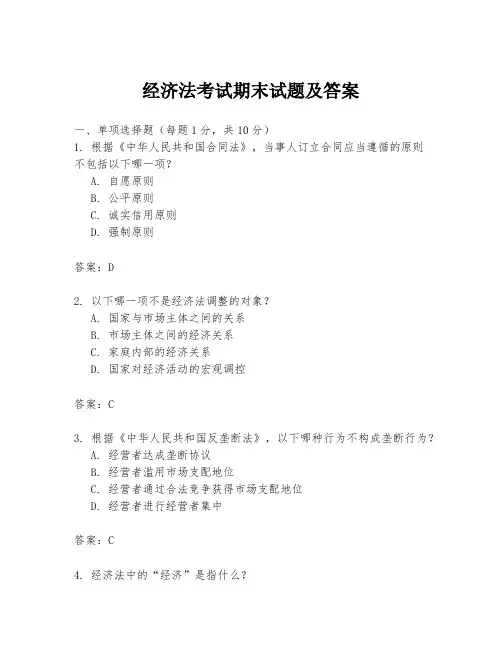 经济法考试期末试题及答案

一、单项选择题（每题1分，共10分）
1. 根据《中华人民共和国合同法》，当事人订立合同应当遵循的原则不包括以下哪一项？
A. 自愿原则
B. 公平原则
C. 诚实信用原则
D. 强制原则

答案：D

2. 以下哪一项不是经济法调整的对象？
A. 国家与市场主体之间的关系
B. 市场主体之间的经济关系
C. 家庭内部的经济关系
D. 国家对经济活动的宏观调控

答案：C

3. 根据《中华人民共和国反垄断法》，以下哪种行为不构成垄断行为？
A. 经营者达成垄断协议
B. 经营者滥用市场支配地位
C. 经营者通过合法竞争获得市场支配地位
D. 经营者进行经营者集中

答案：C

4. 经济法中的“经济”是指什么？